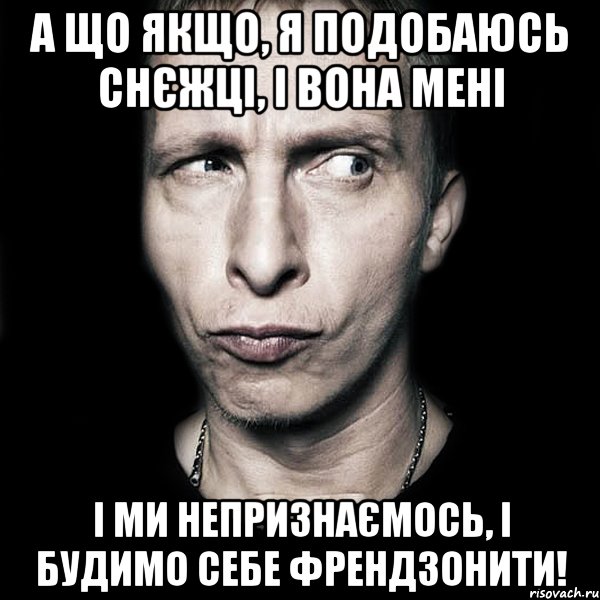 А ЩО ЯКЩО, Я ПОДОБАЮСЬ СНЄЖЦІ, І ВОНА МЕНІ

І МИ НЕПРИЗНАЄМОСЬ, І БУДИМО СЕБЕ ФРЕНДЗОНИТИ!

risovach.ru